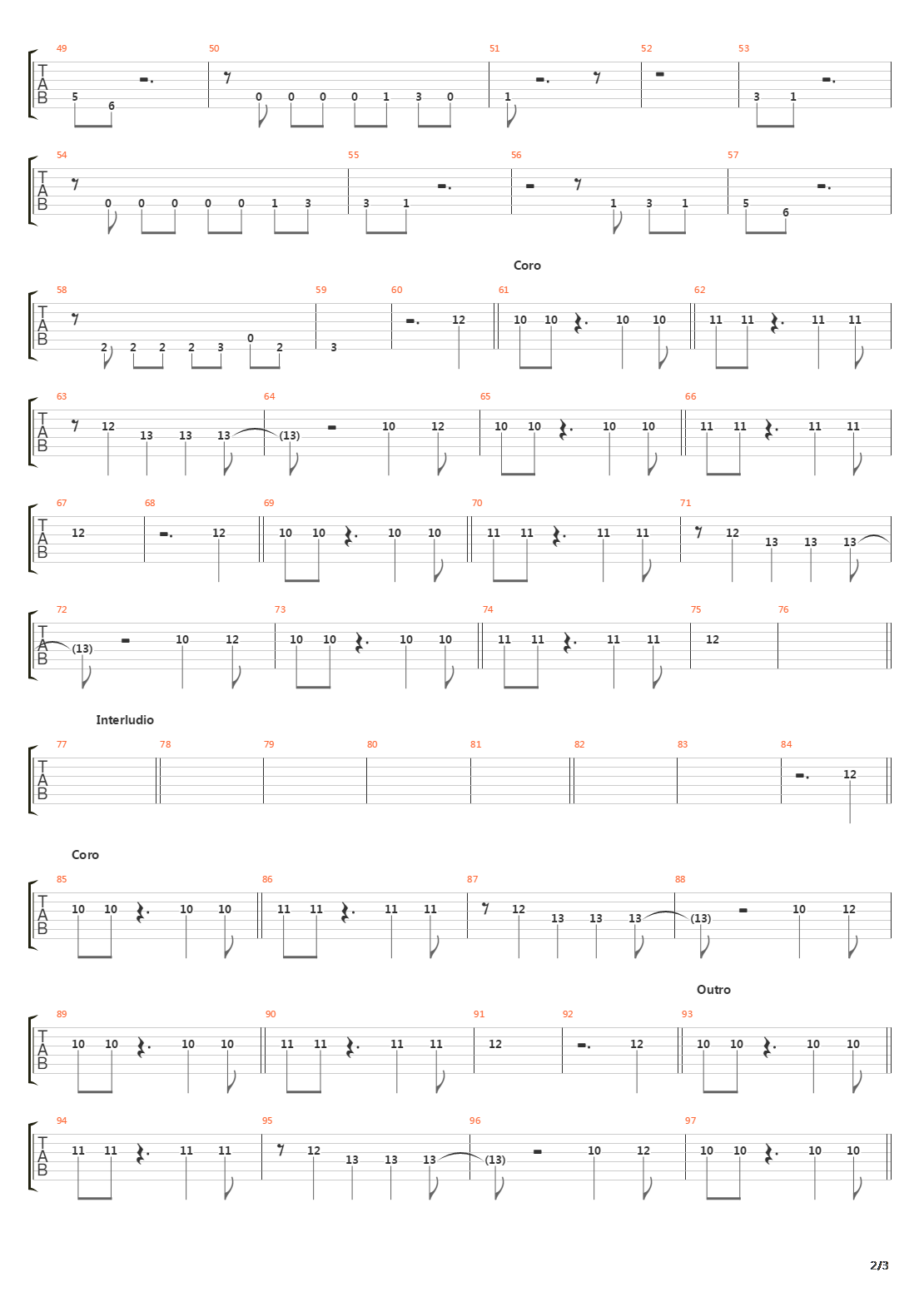 49 50 51 52 53
T
A
B
5 6 0 0 0 0 1 3 0 1 3 1

54 55 56 57
T
A
B
0 0 0 0 0 1 3 3 1 1 3 1 5 6

Coro
58 59 60 61 62
T
A
B
2 2 2 2 3 0 2 3 12 10 10 10 10 11 11 11 11

63 64 65 66
T
A
B
12 13 13 13 (13) 10 12 10 10 10 10 11 11 11 11

67 68 69 70 71
T
A
B
12 12 10 10 10 10 11 11 11 11 12 13 13 13

72 73 74 75 76
T
A
B
(13) 10 12 10 10 10 10 11 11 11 11 12

Interludio
77 78 79 80 81 82 83 84
T
A
B
12

Coro
85 86 87 88
T
A
B
10 10 10 10 11 11 11 11 12 13 13 13 (13) 10 12

Outro
89 90 91 92 93
T
A
B
10 10 10 10 11 11 11 11 12 12 10 10 10 10

94 95 96 97
T
A
B
11 11 11 11 12 13 13 13 (13) 10 12 10 10 10 10

2/3